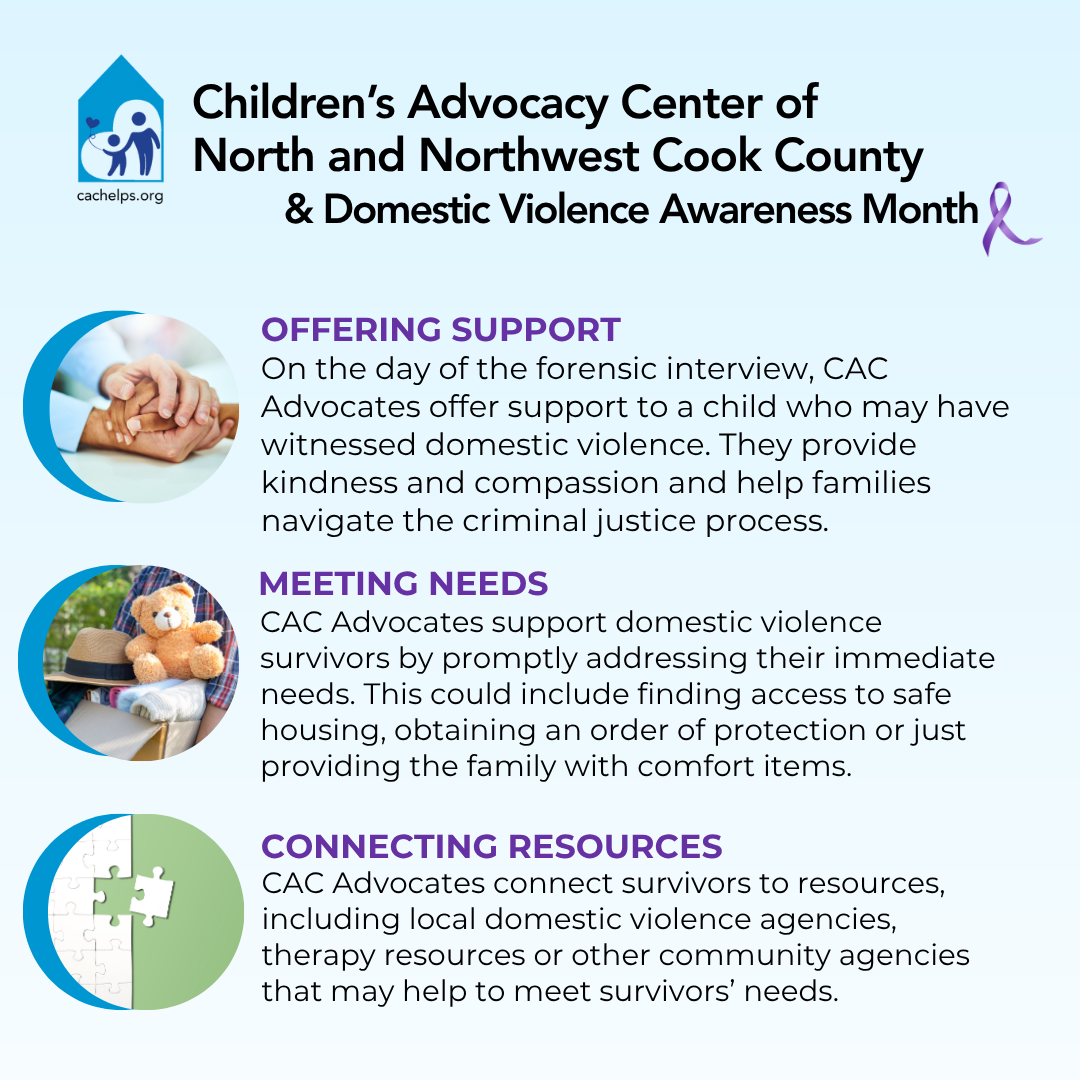 cachelps.org

Children's Advocacy Center of North and Northwest Cook County
& Domestic Violence Awareness Month

OFFERING SUPPORT
On the day of the forensic interview, CAC Advocates offer support to a child who may have witnessed domestic violence. They provide kindness and compassion and help families navigate the criminal justice process.

MEETING NEEDS
CAC Advocates support domestic violence survivors by promptly addressing their immediate needs. This could include finding access to safe housing, obtaining an order of protection or just providing the family with comfort items.

CONNECTING RESOURCES
CAC Advocates connect survivors to resources, including local domestic violence agencies, therapy resources or other community agencies that may help to meet survivors' needs.